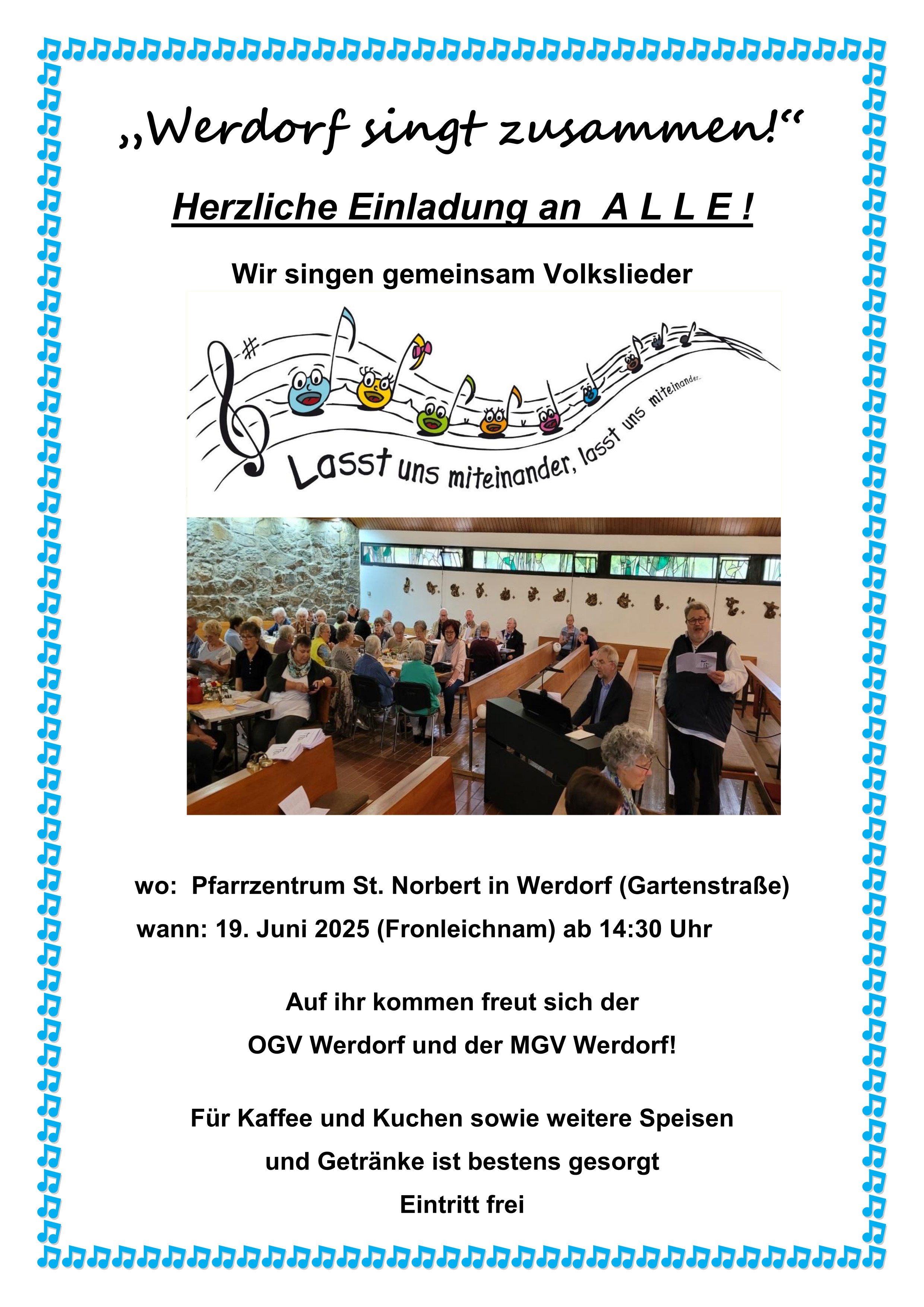 „Werdorf singt zusammen!“

Herzliche Einladung an A L L E !

Wir singen gemeinsam Volkslieder

Lasst uns miteinander, lasst uns miteinander...

wo: Pfarrzentrum St. Norbert in Werdorf (Gartenstraße)

wann: 19. Juni 2025 (Fronleichnam) ab 14:30 Uhr

Auf ihr kommen freut sich der
OGV Werdorf und der MGV Werdorf!

Für Kaffee und Kuchen sowie weitere Speisen
und Getränke ist bestens gesorgt
Eintritt frei